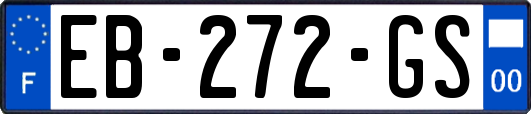 F
EB-272-GS
00